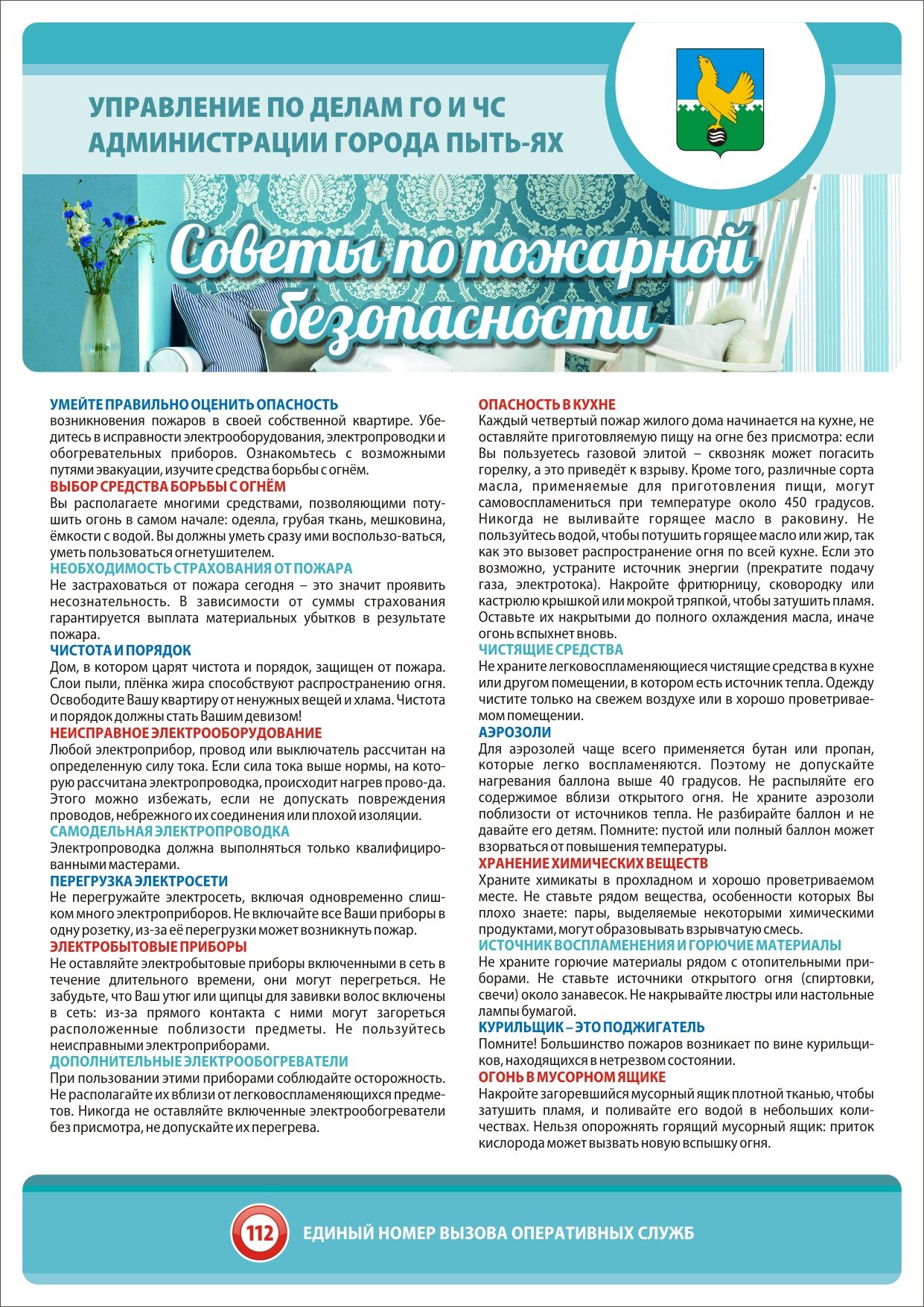 УПРАВЛЕНИЕ ПО ДЕЛАМ ГО И ЧС АДМИНИСТРАЦИИ ГОРОДА ПЫТЬ-ЯХ

Советы по пожарной безопасности

УМЕЙТЕ ПРАВИЛЬНО ОЦЕНИТЬ ОПАСНОСТЬ
возникновения пожаров в своей собственной квартире. Убедитесь в исправности электрооборудования, электропроводки и обогревательных приборов. Ознакомьтесь с возможными путями эвакуации, изучите средства борьбы с огнём.

ВЫБОР СРЕДСТВА БОРЬБЫ С ОГНЁМ
Вы располагаете многими средствами, позволяющими потушить огонь в самом начале: одеяла, грубая ткань, мешковина, ёмкости с водой. Вы должны уметь сразу ими воспользо-ваться, уметь пользоваться огнетушителем.

НЕОБХОДИМОСТЬ СТРАХОВАНИЯ ОТ ПОЖАРА
Не застраховаться от пожара сегодня – это значит проявить несознательность. В зависимости от суммы страхования гарантируется выплата материальных убытков в результате пожара.

ЧИСТОТА И ПОРЯДОК
Дом, в котором царят чистота и порядок, защищен от пожара. Слои пыли, плёнка жира способствуют распространению огня. Освободите Вашу квартиру от ненужных вещей и хлама. Чистота и порядок должны стать Вашим девизом!

НЕИСПРАВНОЕ ЭЛЕКТРООБОРУДОВАНИЕ
Любой электроприбор, провод или выключатель рассчитан на определенную силу тока. Если сила тока выше нормы, на которую рассчитана электропроводка, происходит нагрев прово-да. Этого можно избежать, если не допускать повреждения проводов, небрежного их соединения или плохой изоляции.

САМОДЕЛЬНАЯ ЭЛЕКТРОПРОВОДКА
Электропроводка должна выполняться только квалифицированными мастерами.

ПЕРЕГРУЗКА ЭЛЕКТРОСЕТИ
Не перегружайте электросеть, включая одновременно слишком много электроприборов. Не включайте все Ваши приборы в одну розетку, из-за её перегрузки может возникнуть пожар.

ЭЛЕКТРОБЫТОВЫЕ ПРИБОРЫ
Не оставляйте электробытовые приборы включенными в сеть в течение длительного времени, они могут перегреться. Не забудьте, что Ваш утюг или щипцы для завивки волос включены в сеть: из-за прямого контакта с ними могут загореться расположенные поблизости предметы. Не пользуйтесь неисправными электроприборами.

ДОПОЛНИТЕЛЬНЫЕ ЭЛЕКТРООБОГРЕВАТЕЛИ
При пользовании этими приборами соблюдайте осторожность. Не располагайте их вблизи от легковоспламеняющихся предметов. Никогда не оставляйте включенные электрообогреватели без присмотра, не допускайте их перегрева.

ОПАСНОСТЬ В КУХНЕ
Каждый четвертый пожар жилого дома начинается на кухне, не оставляйте приготовляемую пищу на огне без присмотра: если Вы пользуетесь газовой элитой – сквозняк может погасить горелку, а это приведёт к взрыву. Кроме того, различные сорта масла, применяемые для приготовления пищи, могут самовоспламениться при температуре около 450 градусов. Никогда не выливайте горящее масло в раковину. Не пользуйтесь водой, чтобы потушить горящее масло или жир, так как это вызовет распространение огня по всей кухне. Если это возможно, устраните источник энергии (прекратите подачу газа, электротока). Накройте фритюрницу, сковородку или кастрюлю крышкой или мокрой тряпкой, чтобы затушить пламя. Оставьте их накрытыми до полного охлаждения масла, иначе огонь вспыхнет вновь.

ЧИСТЯЩИЕ СРЕДСТВА
Не храните легковоспламеняющиеся чистящие средства в кухне или другом помещении, в котором есть источник тепла. Одежду чистите только на свежем воздухе или в хорошо проветриваемом помещении.

АЭРОЗОЛИ
Для аэрозолей чаще всего применяется бутан или пропан, которые легко воспламеняются. Поэтому не допускайте нагревания баллона выше 40 градусов. Не распыляйте его содержимое вблизи открытого огня. Не храните аэрозоли поблизости от источников тепла. Не разбирайте баллон и не давайте его детям. Помните: пустой или полный баллон может взорваться от повышения температуры.

ХРАНЕНИЕ ХИМИЧЕСКИХ ВЕЩЕСТВ
Храните химикаты в прохладном и хорошо проветриваемом месте. Не ставьте рядом вещества, особенности которых Вы плохо знаете: пары, выделяемые некоторыми химическими продуктами, могут образовывать взрывчатую смесь.

ИСТОЧНИК ВОСПЛАМЕНЕНИЯ И ГОРЮЧИЕ МАТЕРИАЛЫ
Не храните горючие материалы рядом с отопительными приборами. Не ставьте источники открытого огня (спиртовки, свечи) около занавесок. Не накрывайте люстры или настольные лампы бумагой.

КУРИЛЬЩИК – ЭТО ПОДЖИГАТЕЛЬ
Помните! Большинство пожаров возникает по вине курильщиков, находящихся в нетрезвом состоянии.

ОГОНЬ В МУСОРНОМ ЯЩИКЕ
Накройте загоревшийся мусорный ящик плотной тканью, чтобы затушить пламя, и поливайте его водой в небольших количествах. Нельзя опорожнять горящий мусорный ящик: приток кислорода может вызвать новую вспышку огня.

112 ЕДИНЫЙ НОМЕР ВЫЗОВА ОПЕРАТИВНЫХ СЛУЖБ